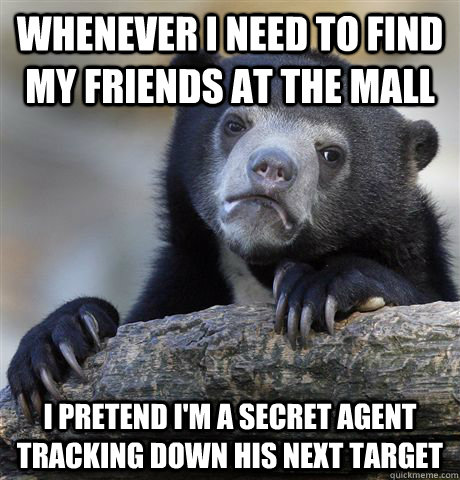 WHENEVER I NEED TO FIND MY FRIENDS AT THE MALL

I PRETEND I'M A SECRET AGENT TRACKING DOWN HIS NEXT TARGET

quickmeme.com